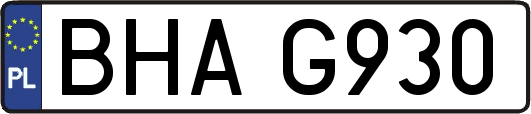 PL
BHA G930